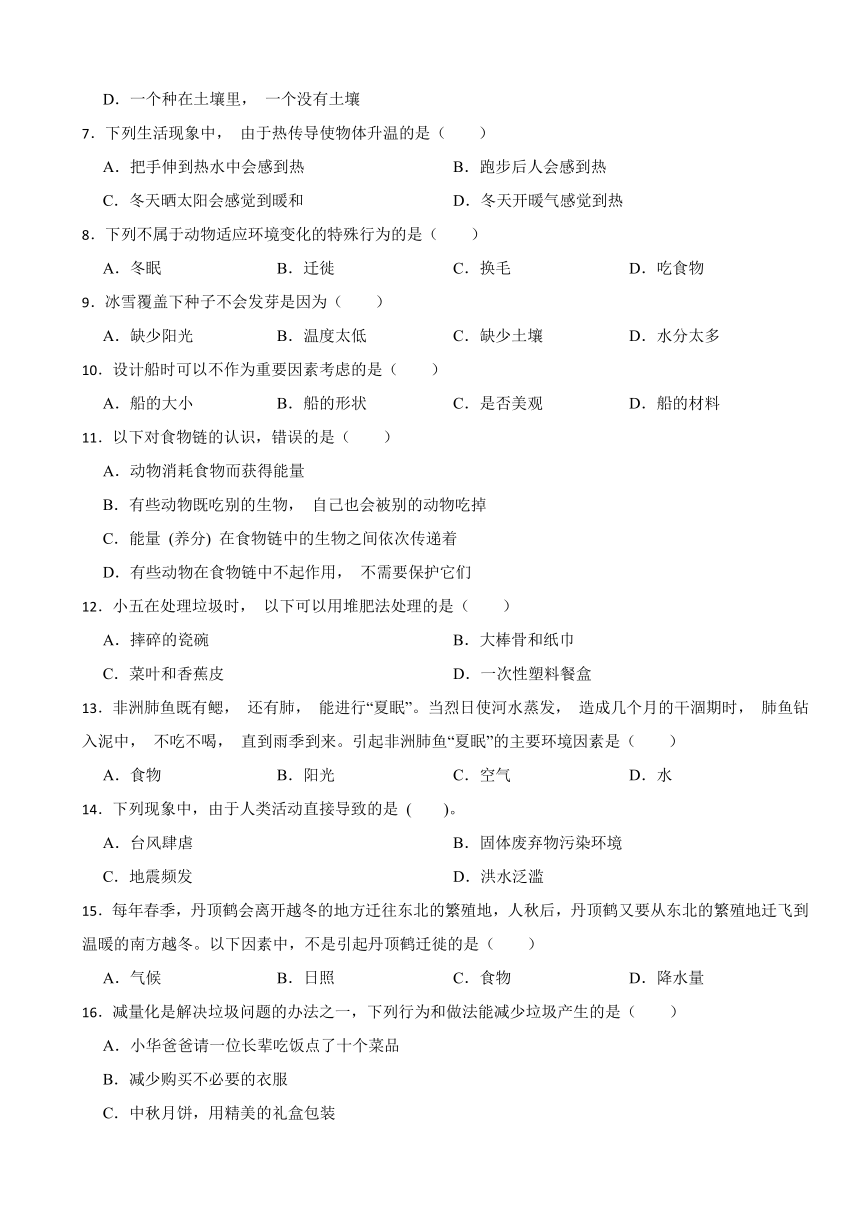 D．一个种在土壤里， 一个没有土壤

7．下列生活现象中， 由于热传导使物体升温的是（　　）

A．把手伸到热水中会感到热　　B．跑步后人会感到热

C．冬天晒太阳会感觉到暖和　　D．冬天开暖气感觉到热

8．下列不属于动物适应环境变化的特殊行为的是（　　）

A．冬眠　　B．迁徙　　C．换毛　　D．吃食物

9．冰雪覆盖下种子不会发芽是因为（　　）

A．缺少阳光　　B．温度太低　　C．缺少土壤　　D．水分太多

10．设计船时可以不作为重要因素考虑的是（　　）

A．船的大小　　B．船的形状　　C．是否美观　　D．船的材料

11．以下对食物链的认识，错误的是（　　）

A．动物消耗食物而获得能量

B．有些动物既吃别的生物， 自己也会被别的动物吃掉

C．能量 (养分) 在食物链中的生物之间依次传递着

D．有些动物在食物链中不起作用， 不需要保护它们

12．小五在处理垃圾时， 以下可以用堆肥法处理的是（　　）

A．摔碎的瓷碗　　B．大棒骨和纸巾

C．菜叶和香蕉皮　　D．一次性塑料餐盒

13．非洲肺鱼既有鳃， 还有肺， 能进行“夏眠”。当烈日使河水蒸发， 造成几个月的干涸期时， 肺鱼钻入泥中， 不吃不喝， 直到雨季到来。引起非洲肺鱼“夏眠”的主要环境因素是（　　）

A．食物　　B．阳光　　C．空气　　D．水

14．下列现象中，由于人类活动直接导致的是 (　　)。

A．台风肆虐　　B．固体废弃物污染环境

C．地震频发　　D．洪水泛滥

15．每年春季，丹顶鹤会离开越冬的地方迁往东北的繁殖地，人秋后，丹顶鹤又要从东北的繁殖地迁飞到温暖的南方越冬。以下因素中，不是引起丹顶鹤迁徙的是（　　）

A．气候　　B．日照　　C．食物　　D．降水量

16．减量化是解决垃圾问题的办法之一，下列行为和做法能减少垃圾产生的是（　　）

A．小华爸爸请一位长辈吃饭点了十个菜品

B．减少购买不必要的衣服

C．中秋月饼，用精美的礼盒包装